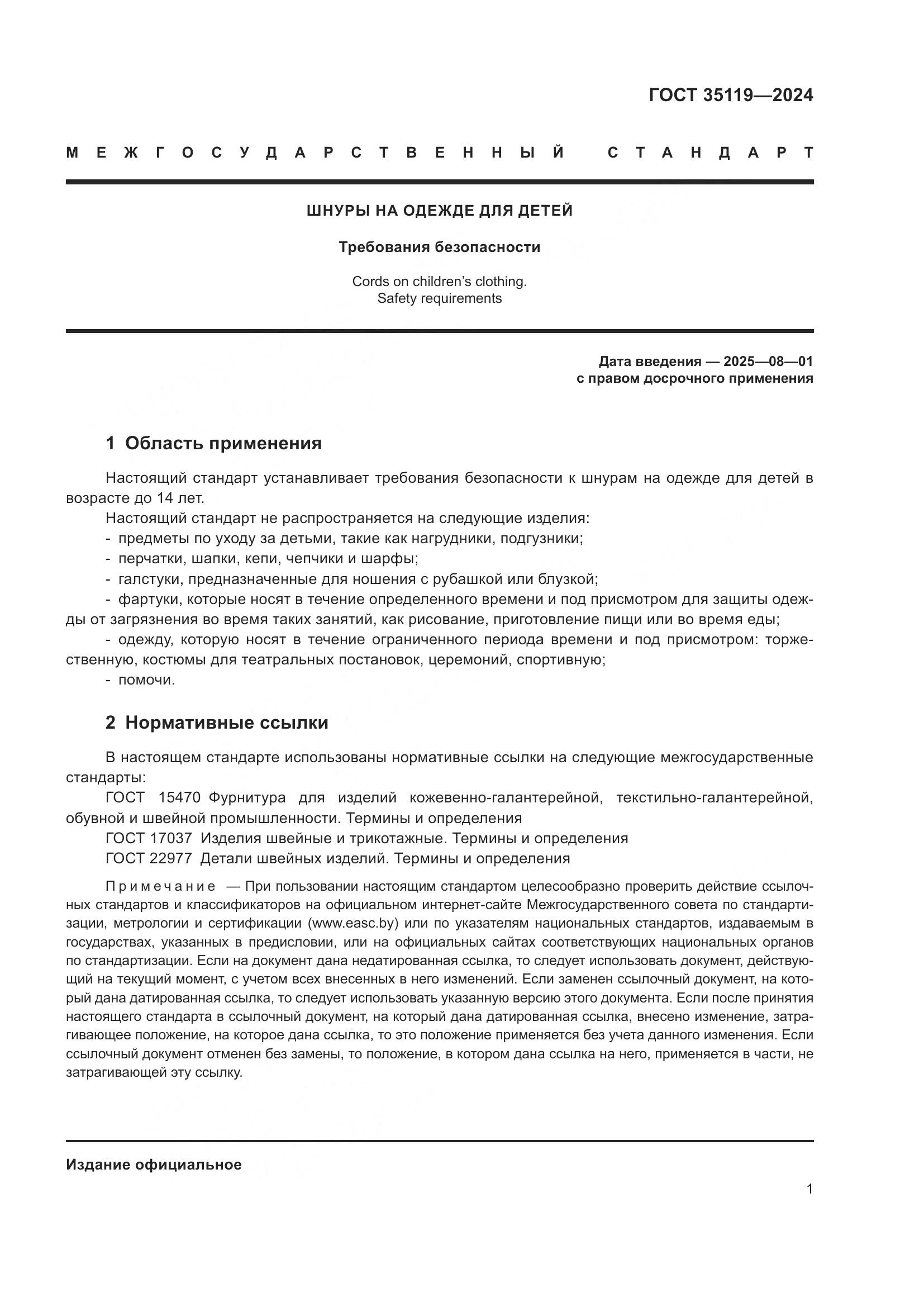 ГОСТ 35119—2024

МЕЖГОСУДАРСТВЕННЫЙ СТАНДАРТ

ШНУРЫ НА ОДЕЖДЕ ДЛЯ ДЕТЕЙ

Требования безопасности

Cords on children's clothing.
Safety requirements

Дата введения — 2025—08—01
с правом досрочного применения

1 Область применения

Настоящий стандарт устанавливает требования безопасности к шнурам на одежде для детей в возрасте до 14 лет.

Настоящий стандарт не распространяется на следующие изделия:
- предметы по уходу за детьми, такие как нагрудники, подгузники;
- перчатки, шапки, кепи, чепчики и шарфы;
- галстуки, предназначенные для ношения с рубашкой или блузкой;
- фартуки, которые носят в течение определенного времени и под присмотром для защиты одежды от загрязнения во время таких занятий, как рисование, приготовление пищи или во время еды;
- одежду, которую носят в течение ограниченного периода времени и под присмотром: торжественную, костюмы для театральных постановок, церемоний, спортивную;
- помочи.

2 Нормативные ссылки

В настоящем стандарте использованы нормативные ссылки на следующие межгосударственные стандарты:

ГОСТ 15470 Фурнитура для изделий кожевенно-галантерейной, текстильно-галантерейной, обувной и швейной промышленности. Термины и определения

ГОСТ 17037 Изделия швейные и трикотажные. Термины и определения

ГОСТ 22977 Детали швейных изделий. Термины и определения

Примечание — При пользовании настоящим стандартом целесообразно проверить действие ссылочных стандартов и классификаторов на официальном интернет-сайте Межгосударственного совета по стандартизации, метрологии и сертификации (www.easc.by) или по указателям национальных стандартов, издаваемым в государствах, указанных в предисловии, или на официальных сайтах соответствующих национальных органов по стандартизации. Если на документ дана недатированная ссылка, то следует использовать документ, действующий на текущий момент, с учетом всех внесенных в него изменений. Если заменен ссылочный документ, на который дана датированная ссылка, то следует использовать указанную версию этого документа. Если после принятия настоящего стандарта в ссылочный документ, на который дана датированная ссылка, внесено изменение, затрагивающее положение, на которое дана ссылка, то это положение применяется без учета данного изменения. Если ссылочный документ отменен без замены, то положение, в котором дана ссылка на него, применяется в части, не затрагивающей эту ссылку.

Издание официальное

1